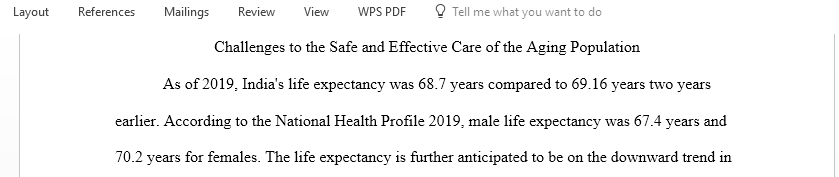 Layout References Mailings Review View WPS PDF Tell me what you want to do

Challenges to the Safe and Effective Care of the Aging Population

As of 2019, India's life expectancy was 68.7 years compared to 69.16 years two years earlier. According to the National Health Profile 2019, male life expectancy was 67.4 years and 70.2 years for females. The life expectancy is further anticipated to be on the downward trend in